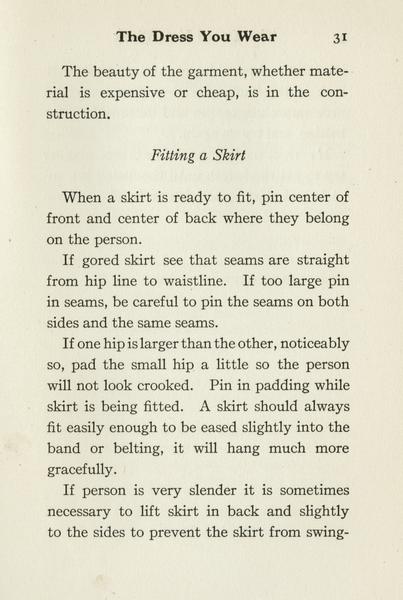 The Dress You Wear 31

The beauty of the garment, whether material is expensive or cheap, is in the construction.

Fitting a Skirt

When a skirt is ready to fit, pin center of front and center of back where they belong on the person.

If gored skirt see that seams are straight from hip line to waistline. If too large pin in seams, be careful to pin the seams on both sides and the same seams.

If one hip is larger than the other, noticeably so, pad the small hip a little so the person will not look crooked. Pin in padding while skirt is being fitted. A skirt should always fit easily enough to be eased slightly into the band or belting, it will hang much more gracefully.

If person is very slender it is sometimes necessary to lift skirt in back and slightly to the sides to prevent the skirt from swing-